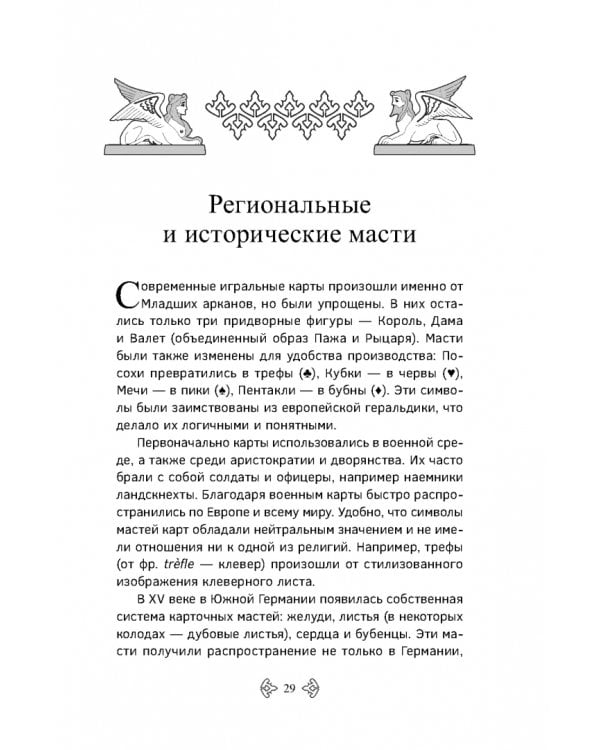 Региональные и исторические масти

Современные игральные карты произошли именно от Младших арканов, но были упрощены. В них остались только три придворные фигуры — Король, Дама и Валет (объединенный образ Пажа и Рыцаря). Масти были также изменены для удобства производства: Посохи превратились в трефы (♣), Кубки — в червы (♥), Мечи — в пики (♠), Пентакли — в бубны (♦). Эти символы были заимствованы из европейской геральдики, что делало их логичными и понятными.

Первоначально карты использовались в военной среде, а также среди аристократии и дворянства. Их часто брали с собой солдаты и офицеры, например наемники ландскнехты. Благодаря военным карты быстро распространились по Европе и всему миру. Удобно, что символы мастей карт обладали нейтральным значением и не имели отношения ни к одной из религий. Например, трефы (от фр. trèfle — клевер) произошли от стилизованного изображения клеверного листа.

В XV веке в Южной Германии появилась собственная система карточных мастей: желуди, листья (в некоторых колодах — дубовые листья), сердца и бубенцы. Эти масти получили распространение не только в Германии,

29